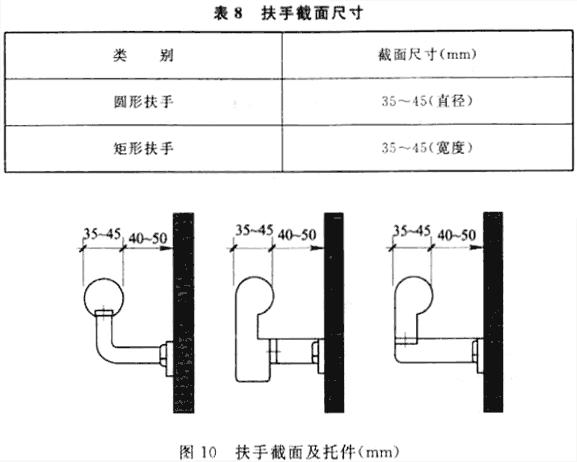 表 8 扶手截面尺寸

| 类　　别 | 截面尺寸(mm) |
|---|---|
| 圆形扶手 | 35～45(直径) |
| 矩形扶手 | 35～45(宽度) |

35~45
40~50
35~45
40~50
35~45
40~50

图 10 扶手截面及托件(mm)